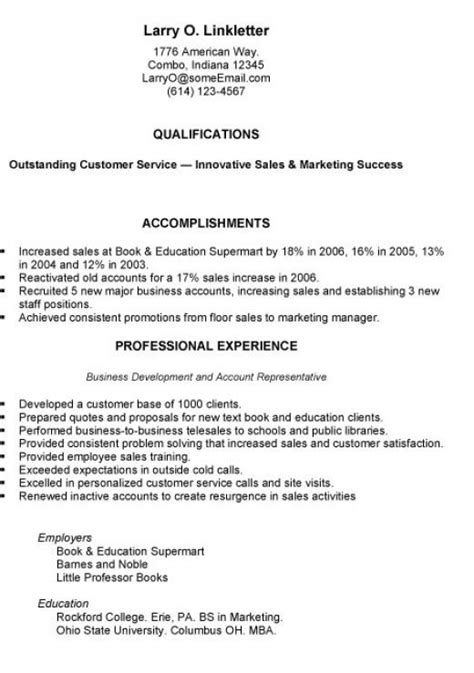 Larry O. Linkletter

1776 American Way.
Combo, Indiana 12345
LarryO@someEmail.com
(614) 123-4567

QUALIFICATIONS

Outstanding Customer Service — Innovative Sales & Marketing Success

ACCOMPLISHMENTS

- Increased sales at Book & Education Supermart by 18% in 2006, 16% in 2005, 13% in 2004 and 12% in 2003.
- Reactivated old accounts for a 17% sales increase in 2006.
- Recruited 5 new major business accounts, increasing sales and establishing 3 new staff positions.
- Achieved consistent promotions from floor sales to marketing manager.

PROFESSIONAL EXPERIENCE

Business Development and Account Representative

- Developed a customer base of 1000 clients.
- Prepared quotes and proposals for new text book and education clients.
- Performed business-to-business telesales to schools and public libraries.
- Provided consistent problem solving that increased sales and customer satisfaction.
- Provided employee sales training.
- Exceeded expectations in outside cold calls.
- Excelled in personalized customer service calls and site visits.
- Renewed inactive accounts to create resurgence in sales activities

Employers
Book & Education Supermart
Barnes and Noble
Little Professor Books

Education
Rockford College. Erie, PA. BS in Marketing.
Ohio State University. Columbus OH. MBA.